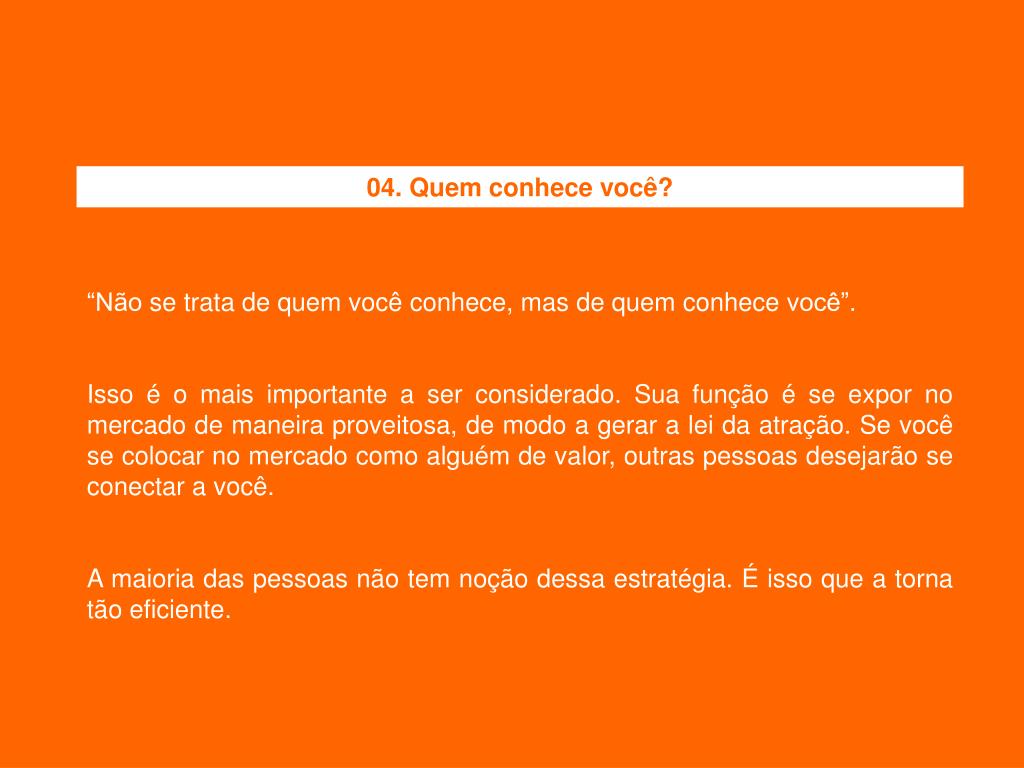 04. Quem conhece você?

“Não se trata de quem você conhece, mas de quem conhece você”.

Isso é o mais importante a ser considerado. Sua função é se expor no mercado de maneira proveitosa, de modo a gerar a lei da atração. Se você se colocar no mercado como alguém de valor, outras pessoas desejarão se conectar a você.

A maioria das pessoas não tem noção dessa estratégia. É isso que a torna tão eficiente.